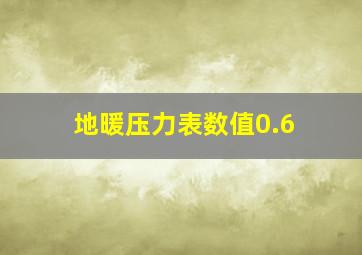 地暖压力表数值0.6